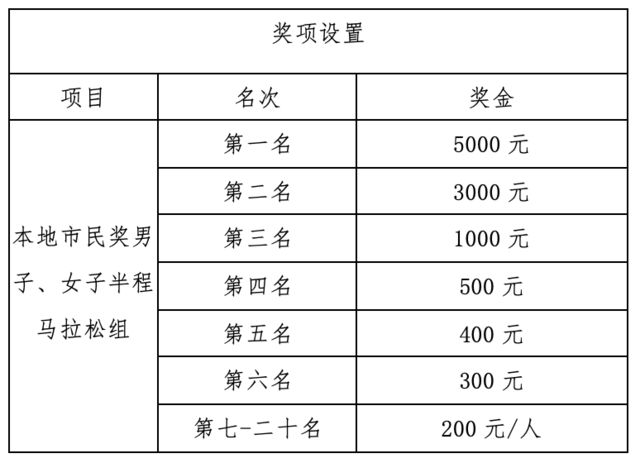 | 奖项设置 | | |
|---|---|---|
| 项目 | 名次 | 奖金 |
| 本地市民奖男子、女子半程马拉松组 | 第一名 | 5000 元 |
| | 第二名 | 3000 元 |
| | 第三名 | 1000 元 |
| | 第四名 | 500 元 |
| | 第五名 | 400 元 |
| | 第六名 | 300 元 |
| | 第七-二十名 | 200 元/人 |